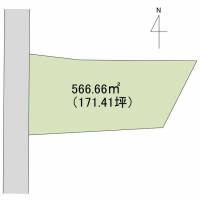 N

566.66㎡
（171.41坪）